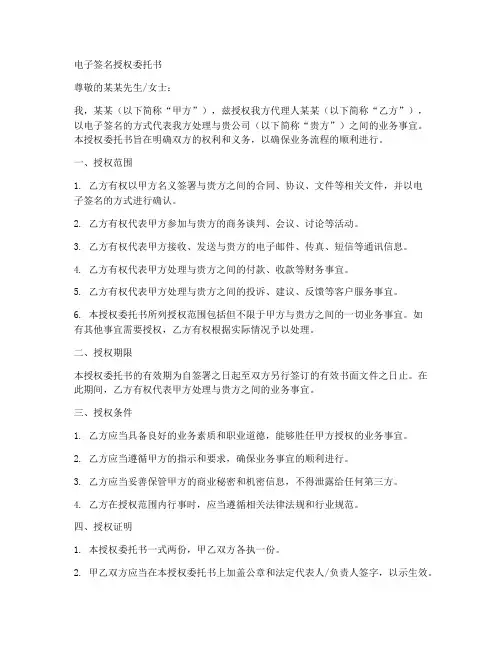 电子签名授权委托书

尊敬的某某先生/女士：

我，某某（以下简称“甲方”），兹授权我方代理人某某（以下简称“乙方”），以电子签名的方式代表我方处理与贵公司（以下简称“贵方”）之间的业务事宜。本授权委托书旨在明确双方的权利和义务，以确保业务流程的顺利进行。

一、授权范围

1. 乙方有权以甲方名义签署与贵方之间的合同、协议、文件等相关文件，并以电子签名的方式进行确认。

2. 乙方有权代表甲方参加与贵方的商务谈判、会议、讨论等活动。

3. 乙方有权代表甲方接收、发送与贵方的电子邮件、传真、短信等通讯信息。

4. 乙方有权代表甲方处理与贵方之间的付款、收款等财务事宜。

5. 乙方有权代表甲方处理与贵方之间的投诉、建议、反馈等客户服务事宜。

6. 本授权委托书所列授权范围包括但不限于甲方与贵方之间的一切业务事宜。如有其他事宜需要授权，乙方有权根据实际情况予以处理。

二、授权期限

本授权委托书的有效期为自签署之日起至双方另行签订的有效书面文件之日止。在此期间，乙方有权代表甲方处理与贵方之间的业务事宜。

三、授权条件

1. 乙方应当具备良好的业务素质和职业道德，能够胜任甲方授权的业务事宜。

2. 乙方应当遵循甲方的指示和要求，确保业务事宜的顺利进行。

3. 乙方应当妥善保管甲方的商业秘密和机密信息，不得泄露给任何第三方。

4. 乙方在授权范围内行事时，应当遵循相关法律法规和行业规范。

四、授权证明

1. 本授权委托书一式两份，甲乙双方各执一份。

2. 甲乙双方应当在本授权委托书上加盖公章和法定代表人/负责人签字，以示生效。